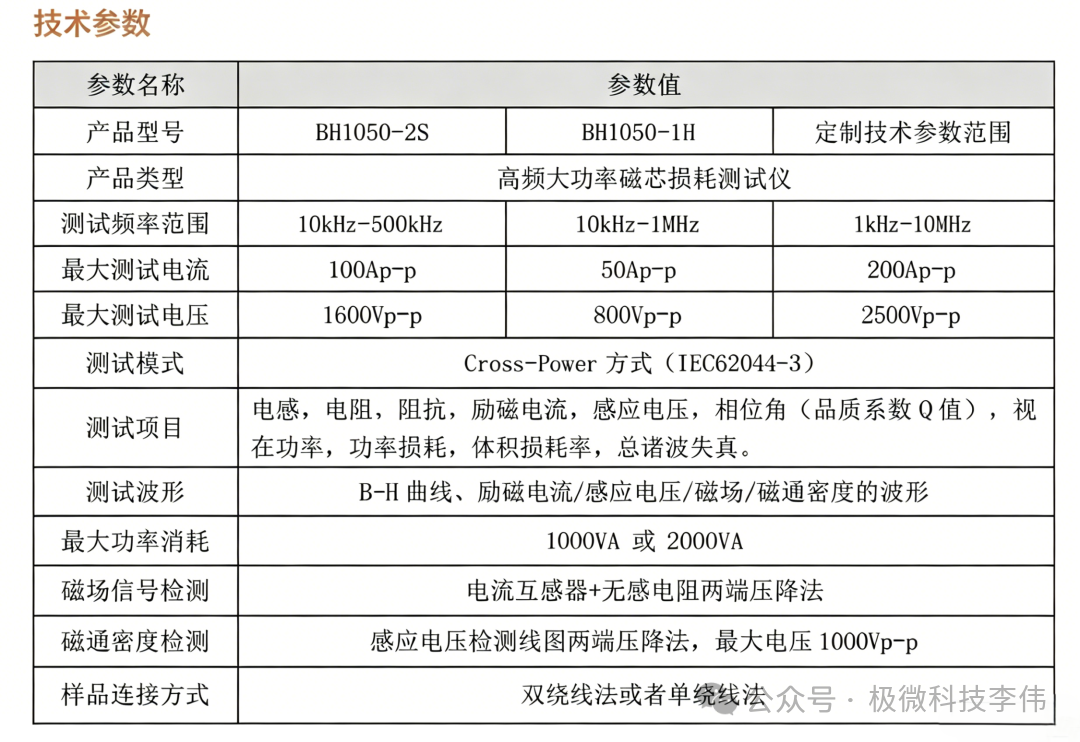 技术参数

| 参数名称 | 参数值 | | |
|---|---|---|---|
| 产品型号 | BH1050-2S | BH1050-1H | 定制技术参数范围 |
| 产品类型 | 高频大功率磁芯损耗测试仪 | | |
| 测试频率范围 | 10kHz-500kHz | 10kHz-1MHz | 1kHz-10MHz |
| 最大测试电流 | 100Ap-p | 50Ap-p | 200Ap-p |
| 最大测试电压 | 1600Vp-p | 800Vp-p | 2500Vp-p |
| 测试模式 | Cross-Power 方式（IEC62044-3） | | |
| 测试项目 | 电感，电阻，阻抗，励磁电流，感应电压，相位角（品质系数 Q 值），视在功率，功率损耗，体积损耗率，总诸波失真。 | | |
| 测试波形 | B-H 曲线、励磁电流/感应电压/磁场/磁通密度的波形 | | |
| 最大功率消耗 | 1000VA 或 2000VA | | |
| 磁场信号检测 | 电流互感器+无感电阻两端压降法 | | |
| 磁通密度检测 | 感应电压检测线图两端压降法，最大电压 1000Vp-p | | |
| 样品连接方式 | 双绕线法或者单绕线法 | | |

公众号 · 极微科技李伟